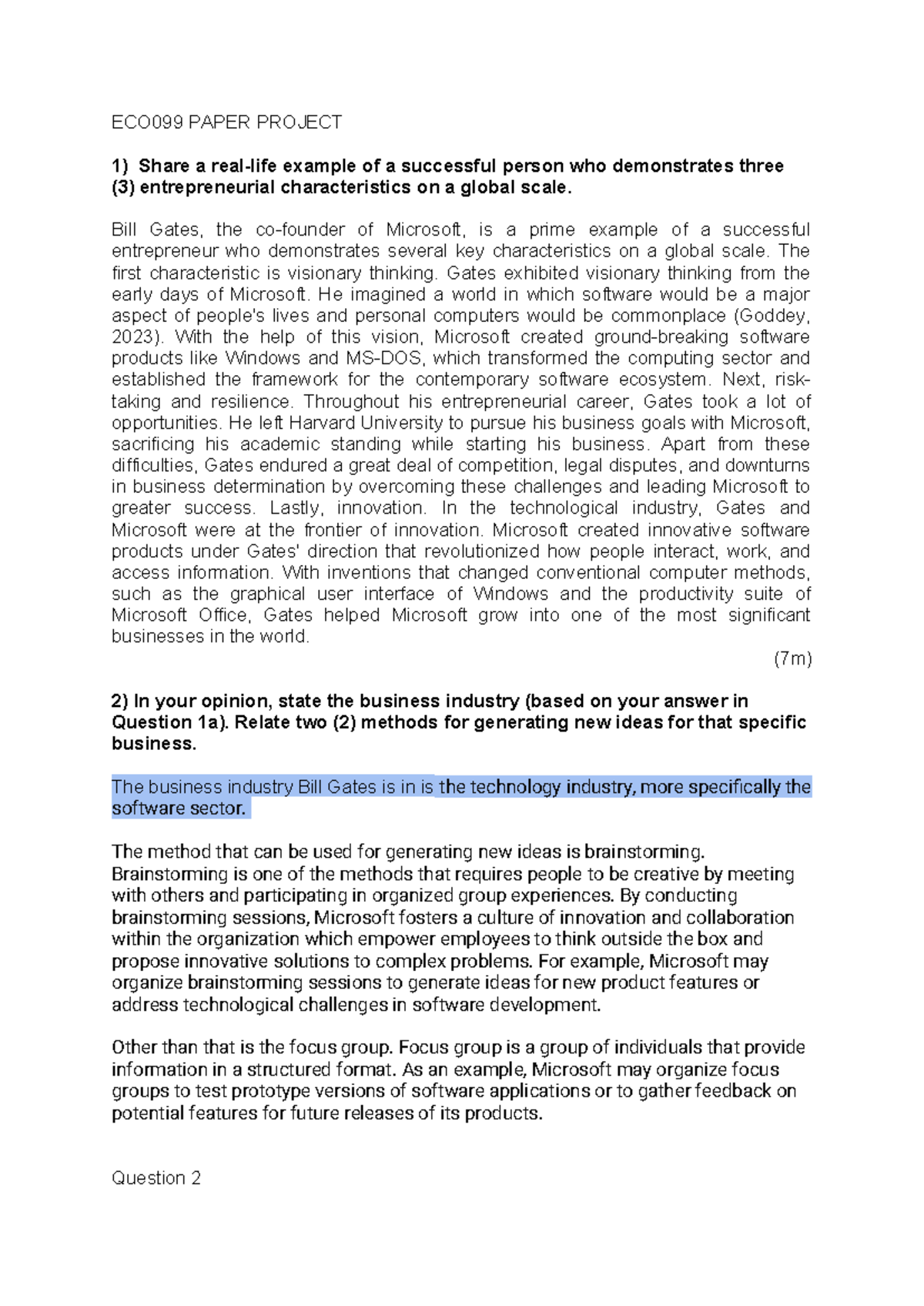 ECO099 PAPER PROJECT

1) Share a real-life example of a successful person who demonstrates three (3) entrepreneurial characteristics on a global scale.

Bill Gates, the co-founder of Microsoft, is a prime example of a successful entrepreneur who demonstrates several key characteristics on a global scale. The first characteristic is visionary thinking. Gates exhibited visionary thinking from the early days of Microsoft. He imagined a world in which software would be a major aspect of people's lives and personal computers would be commonplace (Goddey, 2023). With the help of this vision, Microsoft created ground-breaking software products like Windows and MS-DOS, which transformed the computing sector and established the framework for the contemporary software ecosystem. Next, risk-taking and resilience. Throughout his entrepreneurial career, Gates took a lot of opportunities. He left Harvard University to pursue his business goals with Microsoft, sacrificing his academic standing while starting his business. Apart from these difficulties, Gates endured a great deal of competition, legal disputes, and downturns in business determination by overcoming these challenges and leading Microsoft to greater success. Lastly, innovation. In the technological industry, Gates and Microsoft were at the frontier of innovation. Microsoft created innovative software products under Gates' direction that revolutionized how people interact, work, and access information. With inventions that changed conventional computer methods, such as the graphical user interface of Windows and the productivity suite of Microsoft Office, Gates helped Microsoft grow into one of the most significant businesses in the world.

(7m)

2) In your opinion, state the business industry (based on your answer in Question 1a). Relate two (2) methods for generating new ideas for that specific business.

The business industry Bill Gates is in is the technology industry, more specifically the software sector.

The method that can be used for generating new ideas is brainstorming. Brainstorming is one of the methods that requires people to be creative by meeting with others and participating in organized group experiences. By conducting brainstorming sessions, Microsoft fosters a culture of innovation and collaboration within the organization which empower employees to think outside the box and propose innovative solutions to complex problems. For example, Microsoft may organize brainstorming sessions to generate ideas for new product features or address technological challenges in software development.

Other than that is the focus group. Focus group is a group of individuals that provide information in a structured format. As an example, Microsoft may organize focus groups to test prototype versions of software applications or to gather feedback on potential features for future releases of its products.

Question 2